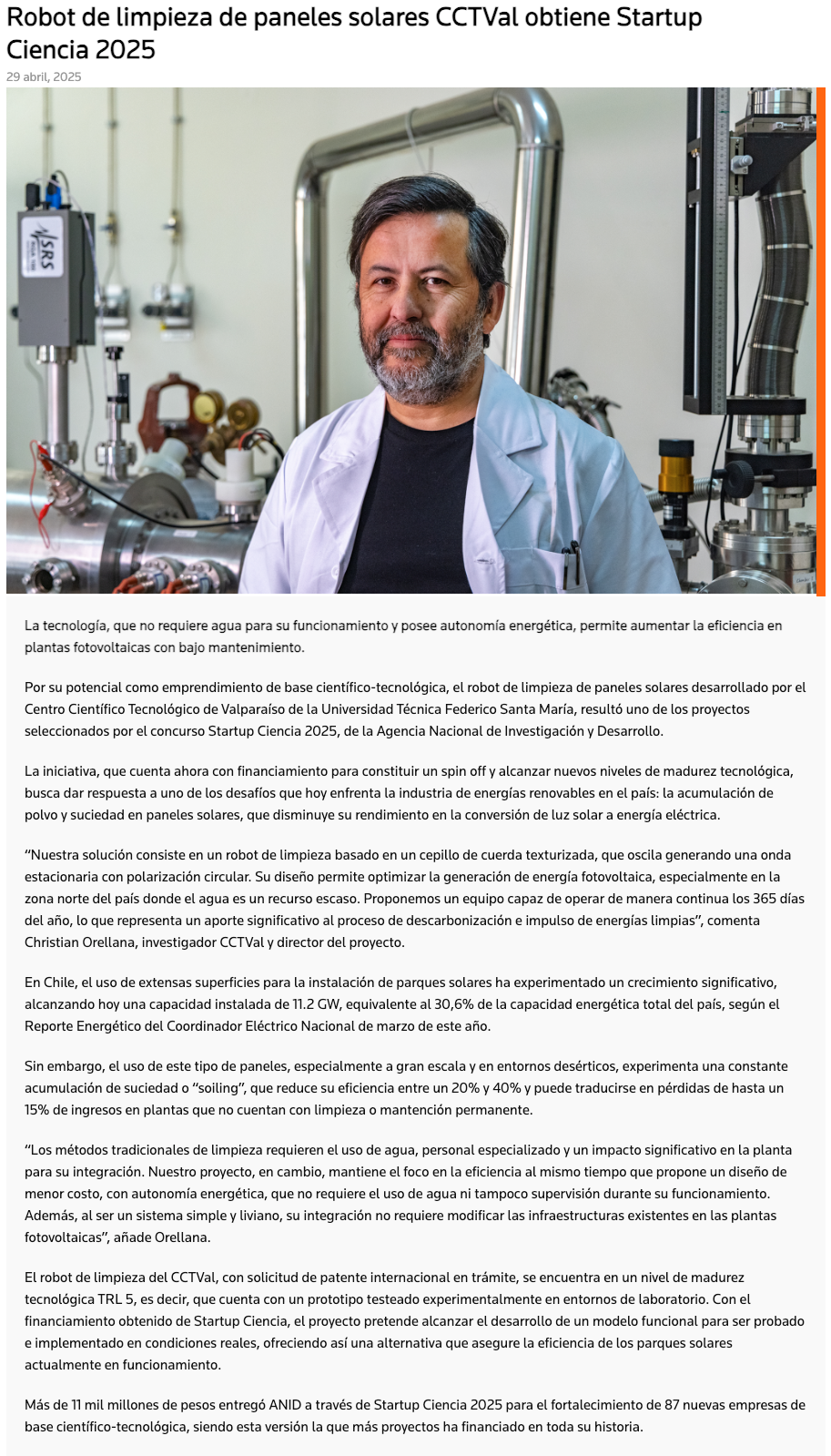 Robot de limpieza de paneles solares CCTVal obtiene Startup Ciencia 2025

29 abril, 2025

SRS

La tecnología, que no requiere agua para su funcionamiento y posee autonomía energética, permite aumentar la eficiencia en plantas fotovoltaicas con bajo mantenimiento.

Por su potencial como emprendimiento de base científico-tecnológica, el robot de limpieza de paneles solares desarrollado por el Centro Científico Tecnológico de Valparaíso de la Universidad Técnica Federico Santa María, resultó uno de los proyectos seleccionados por el concurso Startup Ciencia 2025, de la Agencia Nacional de Investigación y Desarrollo.

La iniciativa, que cuenta ahora con financiamiento para constituir un spin off y alcanzar nuevos niveles de madurez tecnológica, busca dar respuesta a uno de los desafíos que hoy enfrenta la industria de energías renovables en el país: la acumulación de polvo y suciedad en paneles solares, que disminuye su rendimiento en la conversión de luz solar a energía eléctrica.

“Nuestra solución consiste en un robot de limpieza basado en un cepillo de cuerda texturizada, que oscila generando una onda estacionaria con polarización circular. Su diseño permite optimizar la generación de energía fotovoltaica, especialmente en la zona norte del país donde el agua es un recurso escaso. Proponemos un equipo capaz de operar de manera continua los 365 días del año, lo que representa un aporte significativo al proceso de descarbonización e impulso de energías limpias”, comenta Christian Orellana, investigador CCTVal y director del proyecto.

En Chile, el uso de extensas superficies para la instalación de parques solares ha experimentado un crecimiento significativo, alcanzando hoy una capacidad instalada de 11.2 GW, equivalente al 30,6% de la capacidad energética total del país, según el Reporte Energético del Coordinador Eléctrico Nacional de marzo de este año.

Sin embargo, el uso de este tipo de paneles, especialmente a gran escala y en entornos desérticos, experimenta una constante acumulación de suciedad o “soiling”, que reduce su eficiencia entre un 20% y 40% y puede traducirse en pérdidas de hasta un 15% de ingresos en plantas que no cuentan con limpieza o mantención permanente.

“Los métodos tradicionales de limpieza requieren el uso de agua, personal especializado y un impacto significativo en la planta para su integración. Nuestro proyecto, en cambio, mantiene el foco en la eficiencia al mismo tiempo que propone un diseño de menor costo, con autonomía energética, que no requiere el uso de agua ni tampoco supervisión durante su funcionamiento. Además, al ser un sistema simple y liviano, su integración no requiere modificar las infraestructuras existentes en las plantas fotovoltaicas”, añade Orellana.

El robot de limpieza del CCTVal, con solicitud de patente internacional en trámite, se encuentra en un nivel de madurez tecnológica TRL 5, es decir, que cuenta con un prototipo testeado experimentalmente en entornos de laboratorio. Con el financiamiento obtenido de Startup Ciencia, el proyecto pretende alcanzar el desarrollo de un modelo funcional para ser probado e implementado en condiciones reales, ofreciendo así una alternativa que asegure la eficiencia de los parques solares actualmente en funcionamiento.

Más de 11 mil millones de pesos entregó ANID a través de Startup Ciencia 2025 para el fortalecimiento de 87 nuevas empresas de base científico-tecnológica, siendo esta versión la que más proyectos ha financiado en toda su historia.